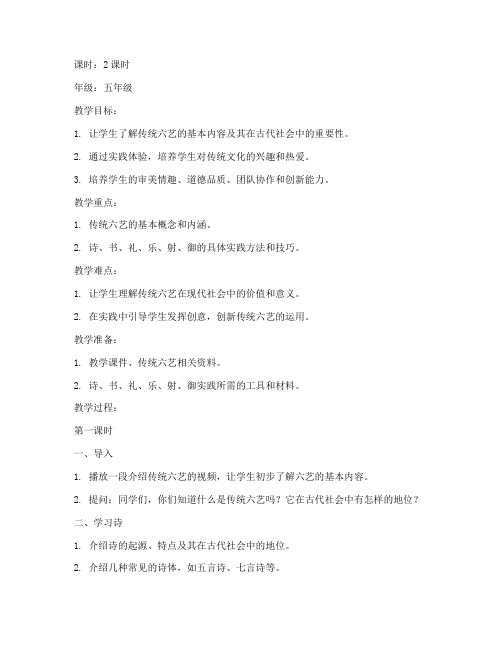 课时：2 课时

年级：五年级

教学目标：

1. 让学生了解传统六艺的基本内容及其在古代社会中的重要性。

2. 通过实践体验，培养学生对传统文化的兴趣和热爱。

3. 培养学生的审美情趣、道德品质、团队协作和创新能力。

教学重点：

1. 传统六艺的基本概念和内涵。

2. 诗、书、礼、乐、射、御的具体实践方法和技巧。

教学难点：

1. 让学生理解传统六艺在现代社会中的价值和意义。

2. 在实践中引导学生发挥创意，创新传统六艺的运用。

教学准备：

1. 教学课件、传统六艺相关资料。

2. 诗、书、礼、乐、射、御实践所需的工具和材料。

教学过程：

第一课时

一、导入

1. 播放一段介绍传统六艺的视频，让学生初步了解六艺的基本内容。

2. 提问：同学们，你们知道什么是传统六艺吗？它在古代社会中有怎样的地位？

二、学习诗

1. 介绍诗的起源、特点及其在古代社会中的地位。

2. 介绍几种常见的诗体，如五言诗、七言诗等。